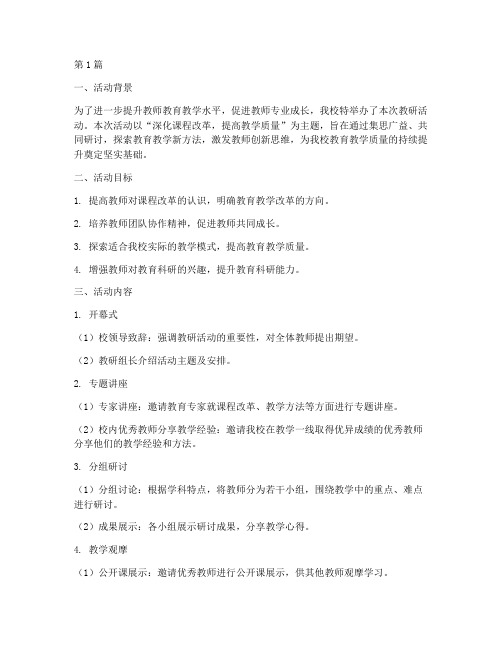 第1篇

一、活动背景

为了进一步提升教师教育教学水平，促进教师专业成长，我校特举办了本次教研活动。本次活动以“深化课程改革，提高教学质量”为主题，旨在通过集思广益、共同研讨，探索教育教学新方法，激发教师创新思维，为我校教育教学质量的持续提升奠定坚实基础。

二、活动目标

1. 提高教师对课程改革的认识，明确教育教学改革的方向。

2. 培养教师团队协作精神，促进教师共同成长。

3. 探索适合我校实际的教学模式，提高教育教学质量。

4. 增强教师对教育科研的兴趣，提升教育科研能力。

三、活动内容

1. 开幕式

（1）校领导致辞：强调教研活动的重要性，对全体教师提出期望。

（2）教研组长介绍活动主题及安排。

2. 专题讲座

（1）专家讲座：邀请教育专家就课程改革、教学方法等方面进行专题讲座。

（2）校内优秀教师分享教学经验：邀请我校在教学一线取得优异成绩的优秀教师分享他们的教学经验和方法。

3. 分组研讨

（1）分组讨论：根据学科特点，将教师分为若干小组，围绕教学中的重点、难点进行研讨。

（2）成果展示：各小组展示研讨成果，分享教学心得。

4. 教学观摩

（1）公开课展示：邀请优秀教师进行公开课展示，供其他教师观摩学习。